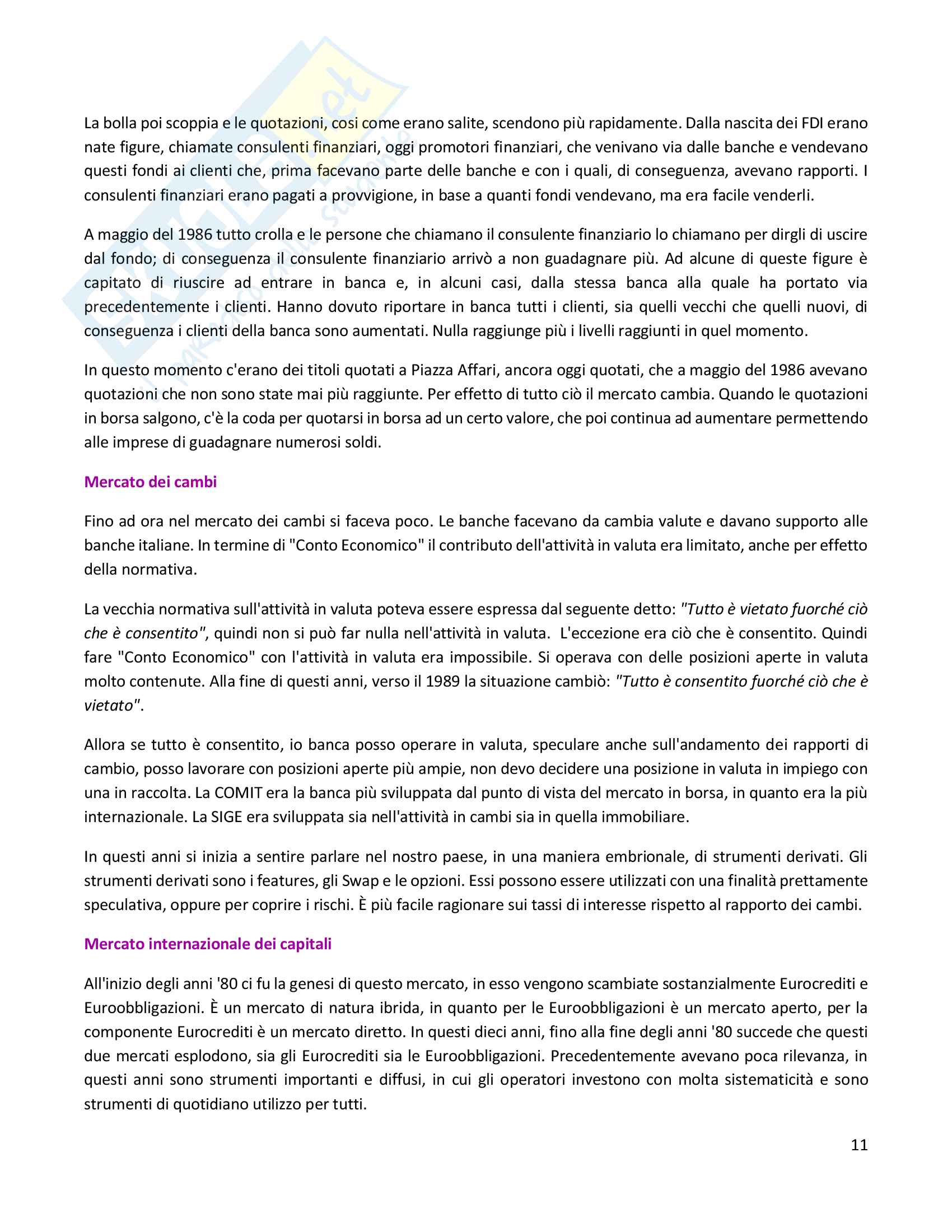 La bolla poi scoppia e le quotazioni, cosi come erano salite, scendono più rapidamente. Dalla nascita dei FDI erano nate figure, chiamate consulenti finanziari, oggi promotori finanziari, che venivano via dalle banche e vendevano questi fondi ai clienti che, prima facevano parte delle banche e con i quali, di conseguenza, avevano rapporti. I consulenti finanziari erano pagati a provvigione, in base a quanti fondi vendevano, ma era facile venderli.

A maggio del 1986 tutto crolla e le persone che chiamano il consulente finanziario lo chiamano per dirgli di uscire dal fondo; di conseguenza il consulente finanziario arrivò a non guadagnare più. Ad alcune di queste figure è capitato di riuscire ad entrare in banca e, in alcuni casi, dalla stessa banca alla quale ha portato via precedentemente i clienti. Hanno dovuto riportare in banca tutti i clienti, sia quelli vecchi che quelli nuovi, di conseguenza i clienti della banca sono aumentati. Nulla raggiunge più i livelli raggiunti in quel momento.

In questo momento c'erano dei titoli quotati a Piazza Affari, ancora oggi quotati, che a maggio del 1986 avevano quotazioni che non sono state mai più raggiunte. Per effetto di tutto ciò il mercato cambia. Quando le quotazioni in borsa salgono, c'è la coda per quotarsi in borsa ad un certo valore, che poi continua ad aumentare permettendo alle imprese di guadagnare numerosi soldi.

Mercato dei cambi

Fino ad ora nel mercato dei cambi si faceva poco. Le banche facevano da cambia valute e davano supporto alle banche italiane. In termine di "Conto Economico" il contributo dell'attività in valuta era limitato, anche per effetto della normativa.

La vecchia normativa sull'attività in valuta poteva essere espressa dal seguente detto: "Tutto è vietato fuorché ciò che è consentito", quindi non si può far nulla nell'attività in valuta. L'eccezione era ciò che è consentito. Quindi fare "Conto Economico" con l'attività in valuta era impossibile. Si operava con delle posizioni aperte in valuta molto contenute. Alla fine di questi anni, verso il 1989 la situazione cambiò: "Tutto è consentito fuorché ciò che è vietato".

Allora se tutto è consentito, io banca posso operare in valuta, speculare anche sull'andamento dei rapporti di cambio, posso lavorare con posizioni aperte più ampie, non devo decidere una posizione in valuta in impiego con una in raccolta. La COMIT era la banca più sviluppata dal punto di vista del mercato in borsa, in quanto era la più internazionale. La SIGE era sviluppata sia nell'attività in cambi sia in quella immobiliare.

In questi anni si inizia a sentire parlare nel nostro paese, in una maniera embrionale, di strumenti derivati. Gli strumenti derivati sono i features, gli Swap e le opzioni. Essi possono essere utilizzati con una finalità prettamente speculativa, oppure per coprire i rischi. È più facile ragionare sui tassi di interesse rispetto al rapporto dei cambi.

Mercato internazionale dei capitali

All'inizio degli anni '80 ci fu la genesi di questo mercato, in esso vengono scambiate sostanzialmente Eurocrediti e Euroobbligazioni. È un mercato di natura ibrida, in quanto per le Euroobbligazioni è un mercato aperto, per la componente Eurocrediti è un mercato diretto. In questi dieci anni, fino alla fine degli anni '80 succede che questi due mercati esplodono, sia gli Eurocrediti sia le Euroobbligazioni. Precedentemente avevano poca rilevanza, in questi anni sono strumenti importanti e diffusi, in cui gli operatori investono con molta sistematicità e sono strumenti di quotidiano utilizzo per tutti.

11